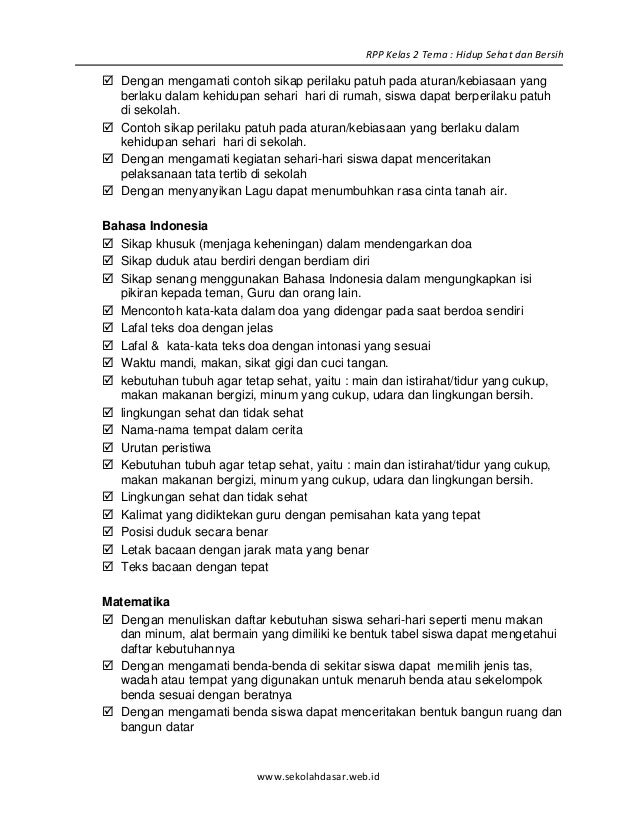 RPP Kelas 2 Tema : Hidup Sehat dan Bersih

☑ Dengan mengamati contoh sikap perilaku patuh pada aturan/kebiasaan yang berlaku dalam kehidupan sehari hari di rumah, siswa dapat berperilaku patuh di sekolah.
☑ Contoh sikap perilaku patuh pada aturan/kebiasaan yang berlaku dalam kehidupan sehari hari di sekolah.
☑ Dengan mengamati kegiatan sehari-hari siswa dapat menceritakan pelaksanaan tata tertib di sekolah
☑ Dengan menyanyikan Lagu dapat menumbuhkan rasa cinta tanah air.

Bahasa Indonesia
☑ Sikap khusuk (menjaga keheningan) dalam mendengarkan doa
☑ Sikap duduk atau berdiri dengan berdiam diri
☑ Sikap senang menggunakan Bahasa Indonesia dalam mengungkapkan isi pikiran kepada teman, Guru dan orang lain.
☑ Mencontoh kata-kata dalam doa yang didengar pada saat berdoa sendiri
☑ Lafal teks doa dengan jelas
☑ Lafal & kata-kata teks doa dengan intonasi yang sesuai
☑ Waktu mandi, makan, sikat gigi dan cuci tangan.
☑ kebutuhan tubuh agar tetap sehat, yaitu : main dan istirahat/tidur yang cukup, makan makanan bergizi, minum yang cukup, udara dan lingkungan bersih.
☑ lingkungan sehat dan tidak sehat
☑ Nama-nama tempat dalam cerita
☑ Urutan peristiwa
☑ Kebutuhan tubuh agar tetap sehat, yaitu : main dan istirahat/tidur yang cukup, makan makanan bergizi, minum yang cukup, udara dan lingkungan bersih.
☑ Lingkungan sehat dan tidak sehat
☑ Kalimat yang didiktekan guru dengan pemisahan kata yang tepat
☑ Posisi duduk secara benar
☑ Letak bacaan dengan jarak mata yang benar
☑ Teks bacaan dengan tepat

Matematika
☑ Dengan menuliskan daftar kebutuhan siswa sehari-hari seperti menu makan dan minum, alat bermain yang dimiliki ke bentuk tabel siswa dapat mengetahui daftar kebutuhannya
☑ Dengan mengamati benda-benda di sekitar siswa dapat memilih jenis tas, wadah atau tempat yang digunakan untuk menaruh benda atau sekelompok benda sesuai dengan beratnya
☑ Dengan mengamati benda siswa dapat menceritakan bentuk bangun ruang dan bangun datar

www.sekolahdasar.web.id